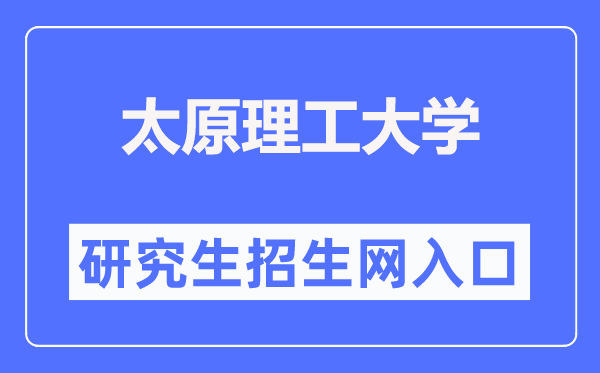 太原理工大学

研究生招生网入口